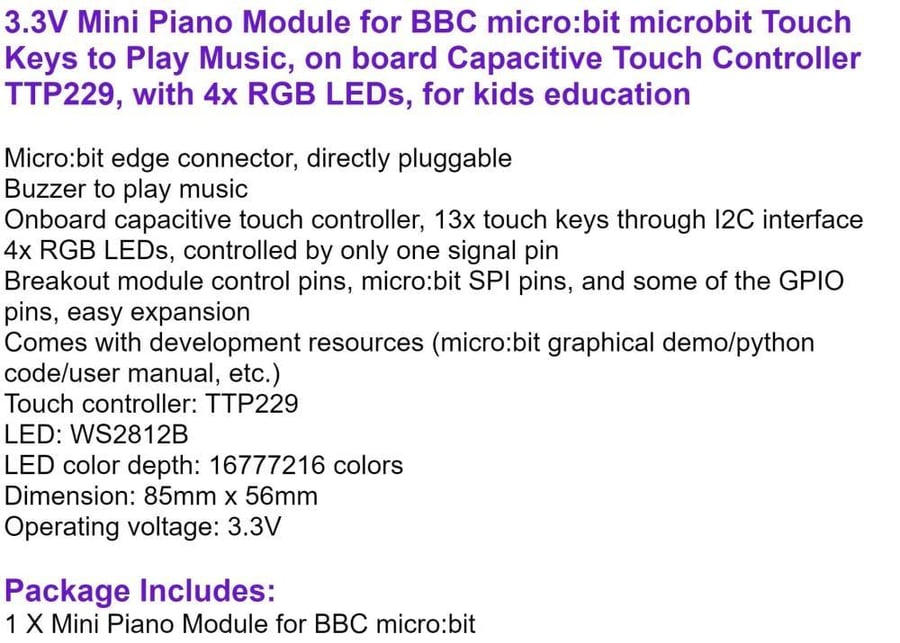 3.3V Mini Piano Module for BBC micro:bit microbit Touch Keys to Play Music, on board Capacitive Touch Controller TTP229, with 4x RGB LEDs, for kids education

Micro:bit edge connector, directly pluggable
Buzzer to play music
Onboard capacitive touch controller, 13x touch keys through I2C interface
4x RGB LEDs, controlled by only one signal pin
Breakout module control pins, micro:bit SPI pins, and some of the GPIO pins, easy expansion
Comes with development resources (micro:bit graphical demo/python code/user manual, etc.)
Touch controller: TTP229
LED: WS2812B
LED color depth: 16777216 colors
Dimension: 85mm x 56mm
Operating voltage: 3.3V

Package Includes:
1 X Mini Piano Module for BBC micro:bit